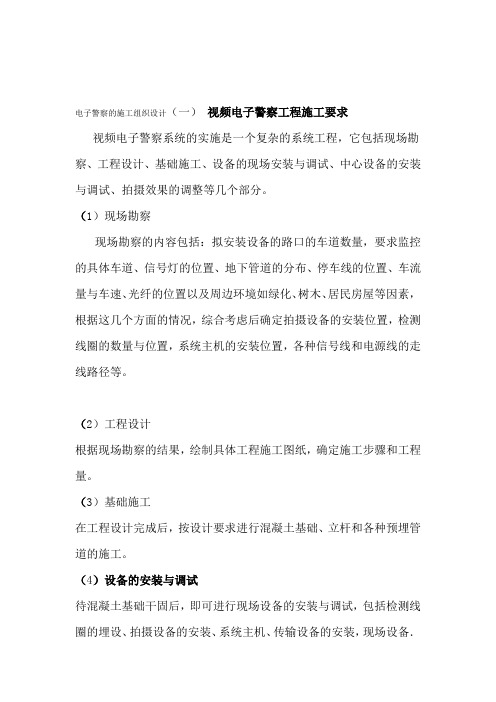 电子警察的施工组织设计（一） 视频电子警察工程施工要求

视频电子警察系统的实施是一个复杂的系统工程，它包括现场勘察、工程设计、基础施工、设备的现场安装与调试、中心设备的安装与调试、拍摄效果的调整等几个部分。

（1）现场勘察

现场勘察的内容包括：拟安装设备的路口的车道数量，要求监控的具体车道、信号灯的位置、地下管道的分布、停车线的位置、车流量与车速、光纤的位置以及周边环境如绿化、树木、居民房屋等因素，根据这几个方面的情况，综合考虑后确定拍摄设备的安装位置，检测线圈的数量与位置，系统主机的安装位置，各种信号线和电源线的走线路径等。

（2）工程设计

根据现场勘察的结果，绘制具体工程施工图纸，确定施工步骤和工程量。

（3）基础施工

在工程设计完成后，按设计要求进行混凝土基础、立杆和各种预埋管道的施工。

（4）设备的安装与调试

待混凝土基础干固后，即可进行现场设备的安装与调试，包括检测线圈的埋设、拍摄设备的安装、系统主机、传输设备的安装，现场设备.